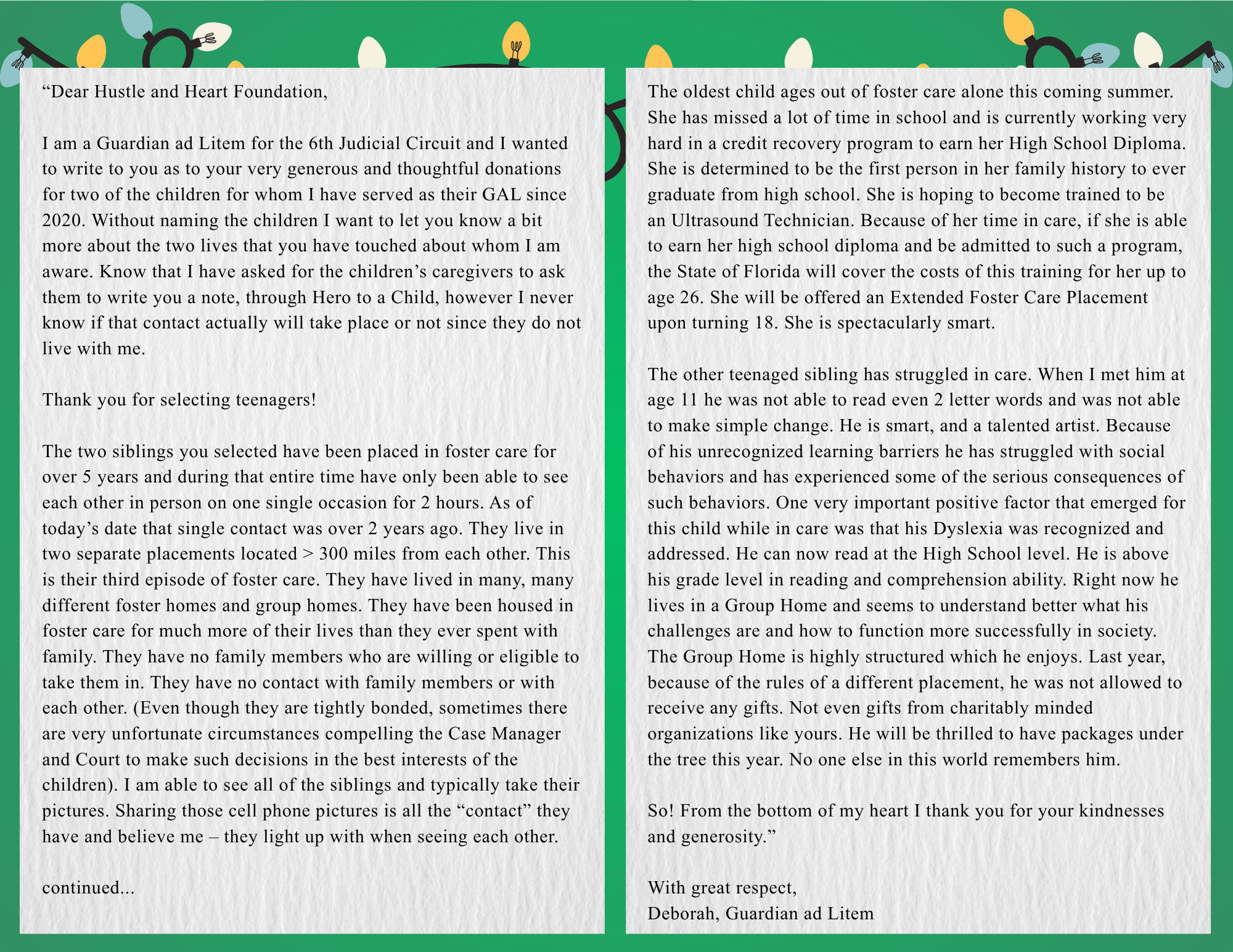 “Dear Hustle and Heart Foundation,

I am a Guardian ad Litem for the 6th Judicial Circuit and I wanted to write to you as to your very generous and thoughtful donations for two of the children for whom I have served as their GAL since 2020. Without naming the children I want to let you know a bit more about the two lives that you have touched about whom I am aware. Know that I have asked for the children’s caregivers to ask them to write you a note, through Hero to a Child, however I never know if that contact actually will take place or not since they do not live with me.

Thank you for selecting teenagers!

The two siblings you selected have been placed in foster care for over 5 years and during that entire time have only been able to see each other in person on one single occasion for 2 hours. As of today’s date that single contact was over 2 years ago. They live in two separate placements located > 300 miles from each other. This is their third episode of foster care. They have lived in many, many different foster homes and group homes. They have been housed in foster care for much more of their lives than they ever spent with family. They have no family members who are willing or eligible to take them in. They have no contact with family members or with each other. (Even though they are tightly bonded, sometimes there are very unfortunate circumstances compelling the Case Manager and Court to make such decisions in the best interests of the children). I am able to see all of the siblings and typically take their pictures. Sharing those cell phone pictures is all the “contact” they have and believe me – they light up with when seeing each other.

continued...

The oldest child ages out of foster care alone this coming summer. She has missed a lot of time in school and is currently working very hard in a credit recovery program to earn her High School Diploma. She is determined to be the first person in her family history to ever graduate from high school. She is hoping to become trained to be an Ultrasound Technician. Because of her time in care, if she is able to earn her high school diploma and be admitted to such a program, the State of Florida will cover the costs of this training for her up to age 26. She will be offered an Extended Foster Care Placement upon turning 18. She is spectacularly smart.

The other teenaged sibling has struggled in care. When I met him at age 11 he was not able to read even 2 letter words and was not able to make simple change. He is smart, and a talented artist. Because of his unrecognized learning barriers he has struggled with social behaviors and has experienced some of the serious consequences of such behaviors. One very important positive factor that emerged for this child while in care was that his Dyslexia was recognized and addressed. He can now read at the High School level. He is above his grade level in reading and comprehension ability. Right now he lives in a Group Home and seems to understand better what his challenges are and how to function more successfully in society. The Group Home is highly structured which he enjoys. Last year, because of the rules of a different placement, he was not allowed to receive any gifts. Not even gifts from charitably minded organizations like yours. He will be thrilled to have packages under the tree this year. No one else in this world remembers him.

So! From the bottom of my heart I thank you for your kindnesses and generosity.”

With great respect,
Deborah, Guardian ad Litem